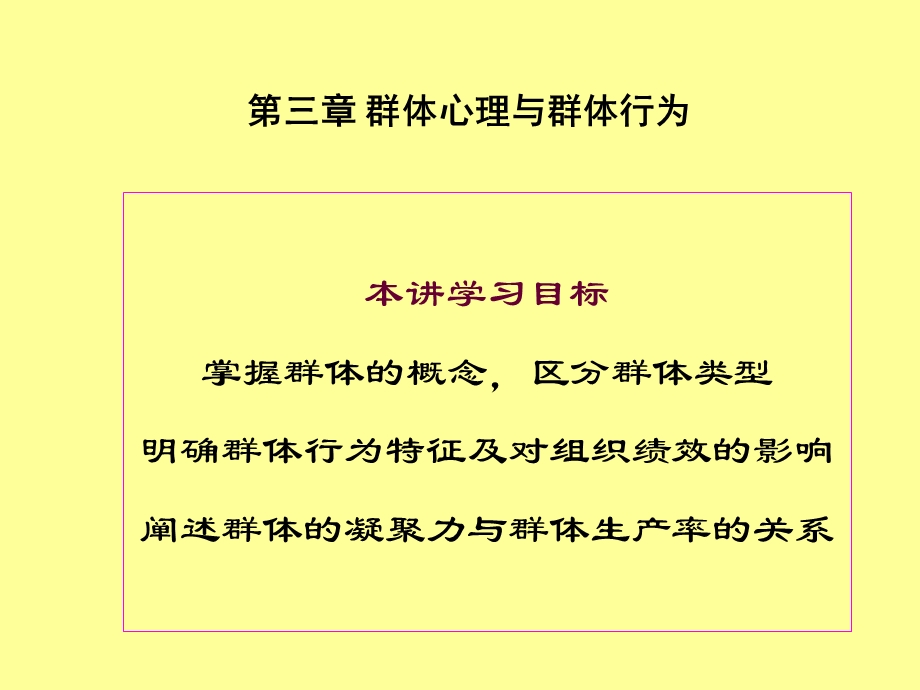 第三章 群体心理与群体行为

本讲学习目标

掌握群体的概念，区分群体类型

明确群体行为特征及对组织绩效的影响

阐述群体的凝聚力与群体生产率的关系